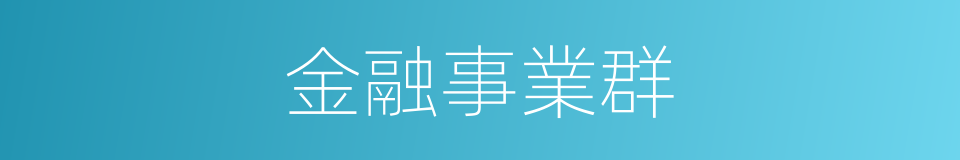 金融事業群